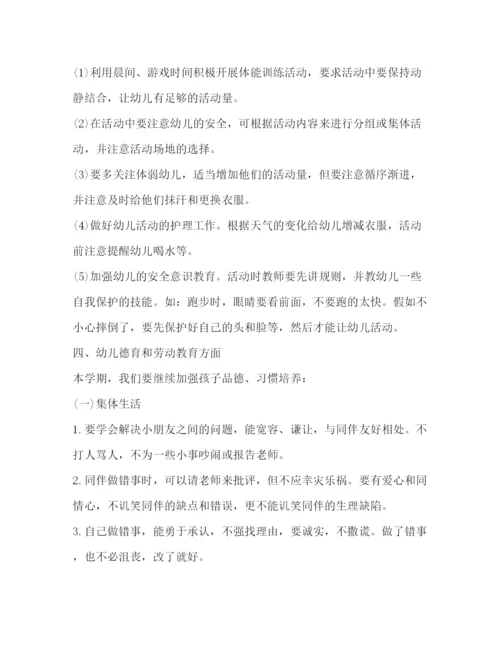 ⑴利用晨间、游戏时间积极开展体能训练活动，要求活动中要保持动静结合，让幼儿有足够的活动量。

⑵在活动中要注意幼儿的安全，可根据活动内容来进行分组或集体活动，并注意活动场地的选择。

⑶要多关注体弱幼儿，适当增加他们的活动量，但要注意循序渐进，并注意及时给他们抹汗和更换衣服。

⑷做好幼儿活动的护理工作。根据天气的变化给幼儿增减衣服，活动前注意提醒幼儿喝水等。

⑸加强幼儿的安全意识教育。活动时教师要先讲规则，并教幼儿一些自我保护的技能。如：跑步时，眼睛要看前面，不要跑的太快。假如不小心摔倒了，要先保护好自己的头和脸等，然后才能让幼儿活动。

四、幼儿德育和劳动教育方面

本学期，我们要继续加强孩子品德、习惯培养：

(一)集体生活

1. 要学会解决小朋友之间的问题，能宽容、谦让，与同伴友好相处。不打人骂人，不为一些小事吵闹或报告老师。

2. 同伴做错事时，可以请老师来批评，但不应幸灾乐祸。要有爱心和同情心，不讥笑同伴的缺点和错误，更不能讥笑同伴的生理缺陷。

3. 自己做错事，能勇于承认，不强找理由，要诚实，不撒谎。做了错事，也不必沮丧，改了就好。